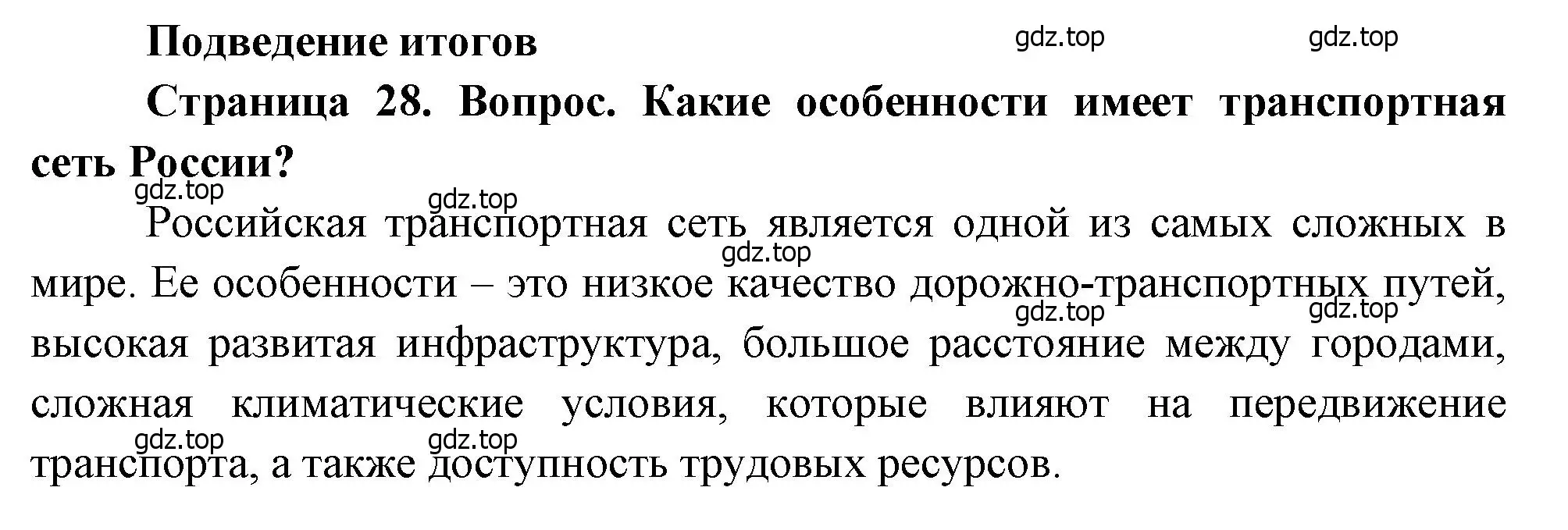 Подведение итогов gdz.top gdz.top

Страница 28. Вопрос. Какие особенности имеет транспортная сеть России?

gdz.top gdz.top

Российская транспортная сеть является одной из самых сложных в мире. Ее особенности – это низкое качество дорожно-транспортных путей, высокая развитая инфраструктура, большое расстояние между городами, сложная климатические условия, которые влияют на передвижение транспорта, а также доступность трудовых ресурсов.

gdz.top gdz.top gdz.top gdz.top gdz.top